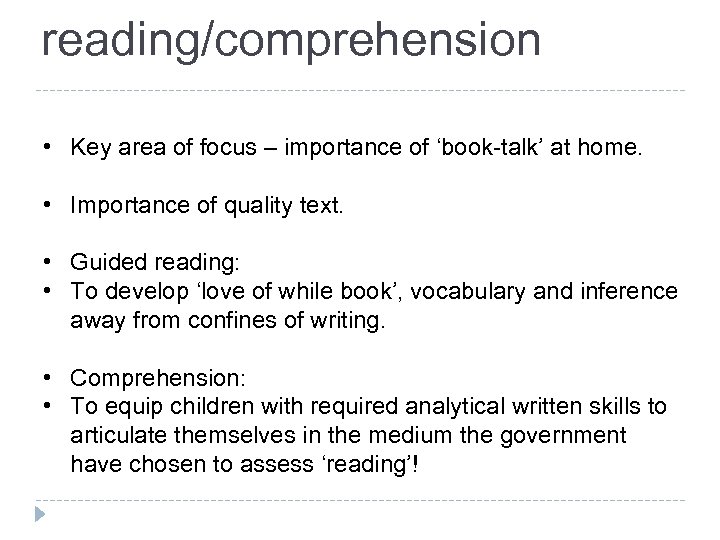 reading/comprehension

• Key area of focus – importance of ‘book-talk’ at home.

• Importance of quality text.

• Guided reading:
• To develop ‘love of while book’, vocabulary and inference away from confines of writing.

• Comprehension:
• To equip children with required analytical written skills to articulate themselves in the medium the government have chosen to assess ‘reading’!